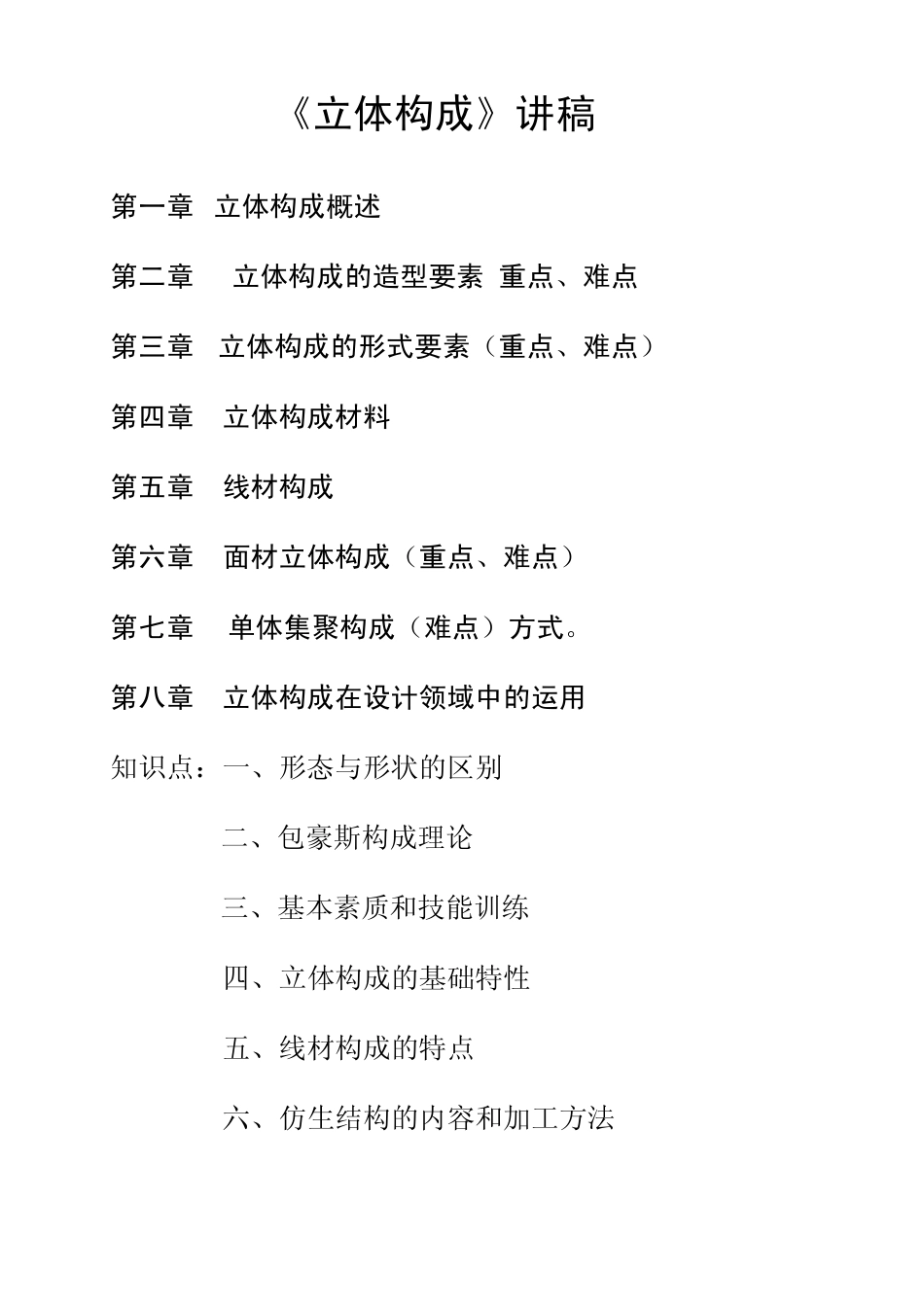 《立体构成》讲稿

第一章 立体构成概述

第二章 立体构成的造型要素 重点、难点

第三章 立体构成的形式要素（重点、难点）

第四章 立体构成材料

第五章 线材构成

第六章 面材立体构成（重点、难点）

第七章 单体集聚构成（难点）方式。

第八章 立体构成在设计领域中的运用

知识点：一、形态与形状的区别

二、包豪斯构成理论

三、基本素质和技能训练

四、立体构成的基础特性

五、线材构成的特点

六、仿生结构的内容和加工方法